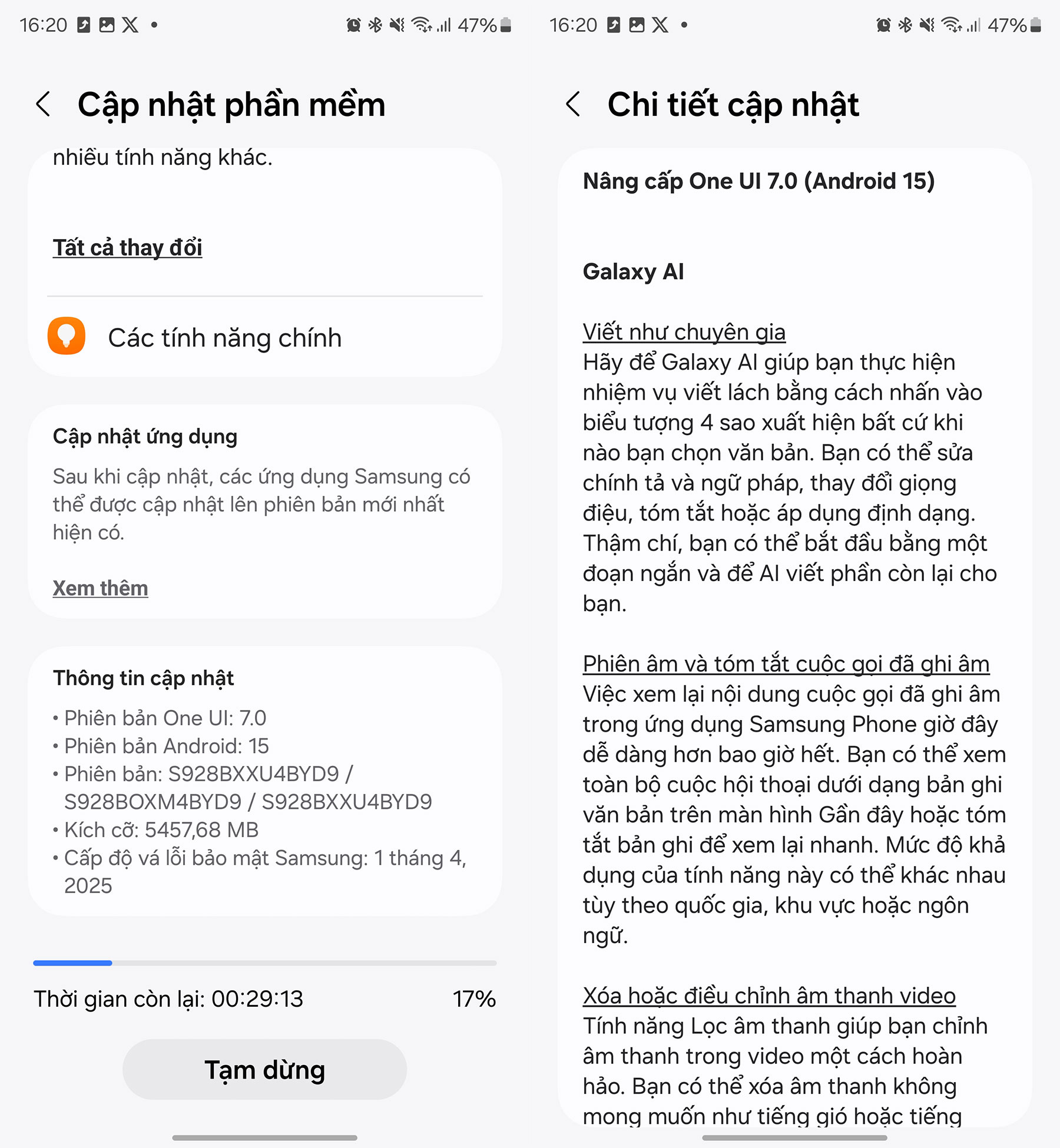 16:20 47%

Cập nhật phần mềm

nhiều tính năng khác.

Tất cả thay đổi

Các tính năng chính

Cập nhật ứng dụng

Sau khi cập nhật, các ứng dụng Samsung có thể được cập nhật lên phiên bản mới nhất hiện có.

Xem thêm

Thông tin cập nhật

• Phiên bản One UI: 7.0
• Phiên bản Android: 15
• Phiên bản: S928BXXU4BYD9 / S928BOXM4BYD9 / S928BXXU4BYD9
• Kích cỡ: 5457,68 MB
• Cấp độ vá lỗi bảo mật Samsung: 1 tháng 4, 2025

Thời gian còn lại: 00:29:13 17%

Tạm dừng

16:20 47%

Chi tiết cập nhật

Nâng cấp One UI 7.0 (Android 15)

Galaxy AI

Viết như chuyên gia
Hãy để Galaxy AI giúp bạn thực hiện nhiệm vụ viết lách bằng cách nhấn vào biểu tượng 4 sao xuất hiện bất cứ khi nào bạn chọn văn bản. Bạn có thể sửa chính tả và ngữ pháp, thay đổi giọng điệu, tóm tắt hoặc áp dụng định dạng. Thậm chí, bạn có thể bắt đầu bằng một đoạn ngắn và để AI viết phần còn lại cho bạn.

Phiên âm và tóm tắt cuộc gọi đã ghi âm
Việc xem lại nội dung cuộc gọi đã ghi âm trong ứng dụng Samsung Phone giờ đây dễ dàng hơn bao giờ hết. Bạn có thể xem toàn bộ cuộc hội thoại dưới dạng bản ghi văn bản trên màn hình Gần đây hoặc tóm tắt bản ghi để xem lại nhanh. Mức độ khả dụng của tính năng này có thể khác nhau tùy theo quốc gia, khu vực hoặc ngôn ngữ.

Xóa hoặc điều chỉnh âm thanh video
Tính năng Lọc âm thanh giúp bạn chỉnh âm thanh trong video một cách hoàn hảo. Bạn có thể xóa âm thanh không mong muốn như tiếng gió hoặc tiếng